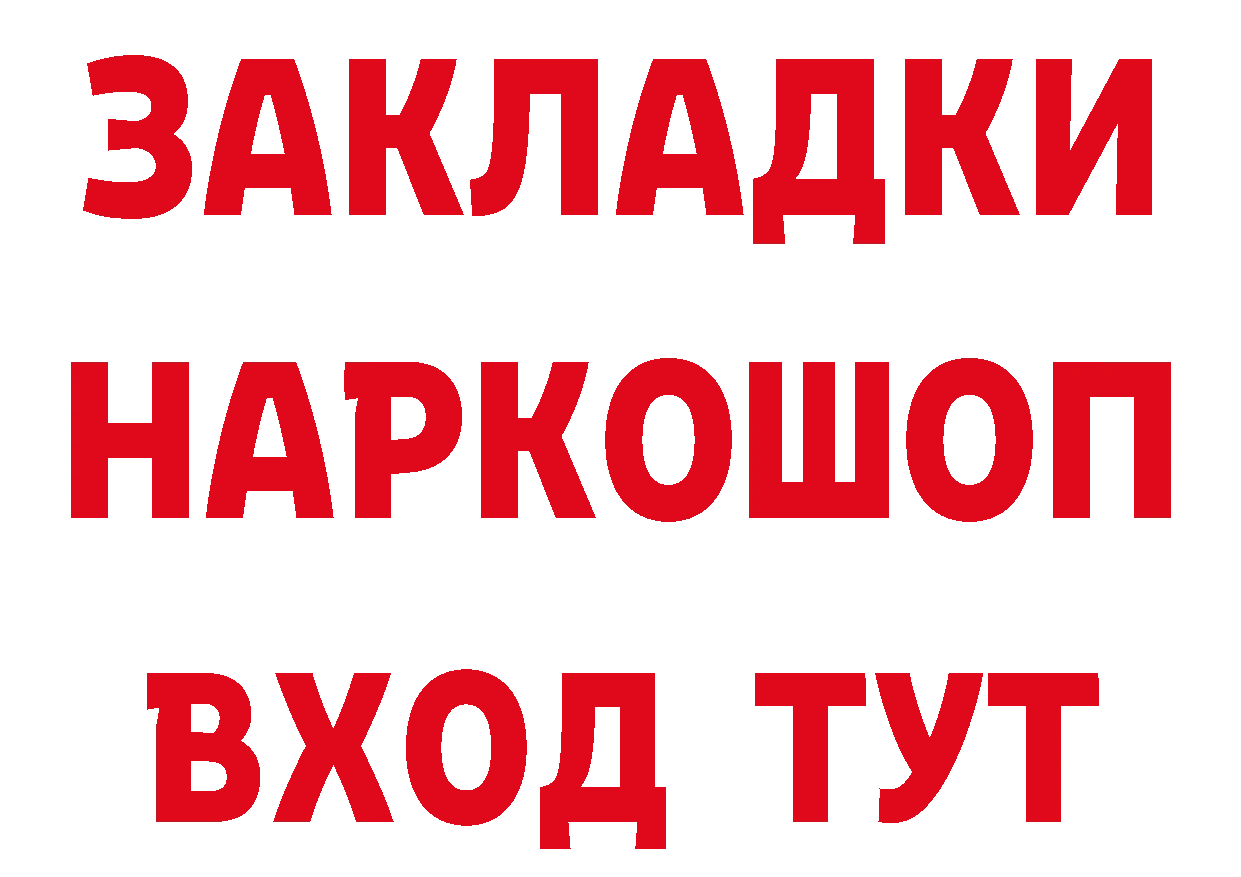 ЗАКЛАДКИ НАРКОШОП ВХОД ТУТ